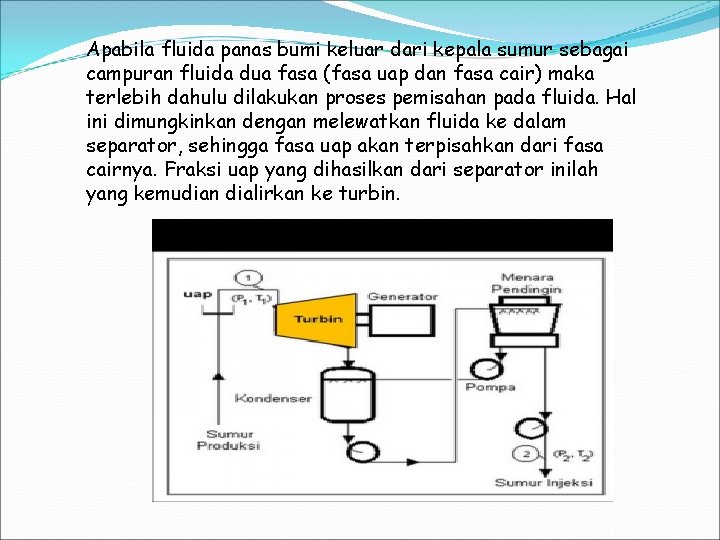 Apabila fluida panas bumi keluar dari kepala sumur sebagai campuran fluida dua fasa (fasa uap dan fasa cair) maka terlebih dahulu dilakukan proses pemisahan pada fluida. Hal ini dimungkinkan dengan melewatkan fluida ke dalam separator, sehingga fasa uap akan terpisahkan dari fasa cairnya. Fraksi uap yang dihasilkan dari separator inilah yang kemudian dialirkan ke turbin.

1
uap
$(P_1, T_1)$
Turbin
Generator
Menara Pendingin
Kondenser
Pompa
Sumur Produksi
2
$(P_2, T_2)$
Sumur Injeksi